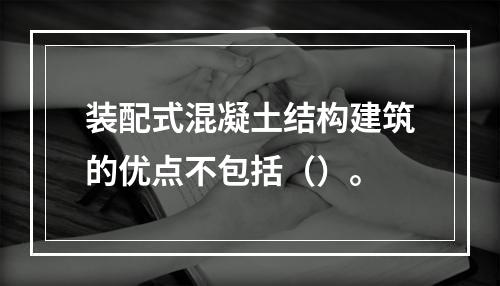 装配式混凝土结构建筑的优点不包括（）。